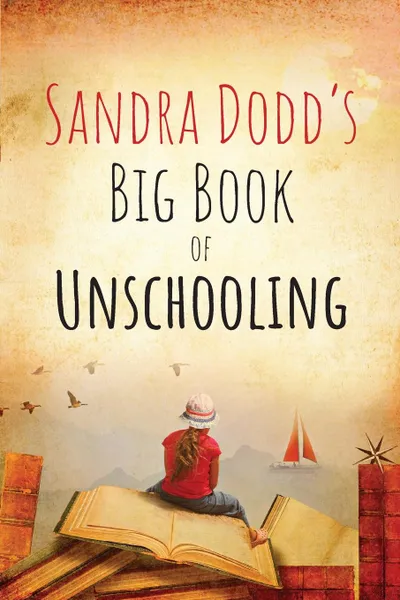 SANDRA DODD'S
BIG BOOK
OF
UNSCHOOLING